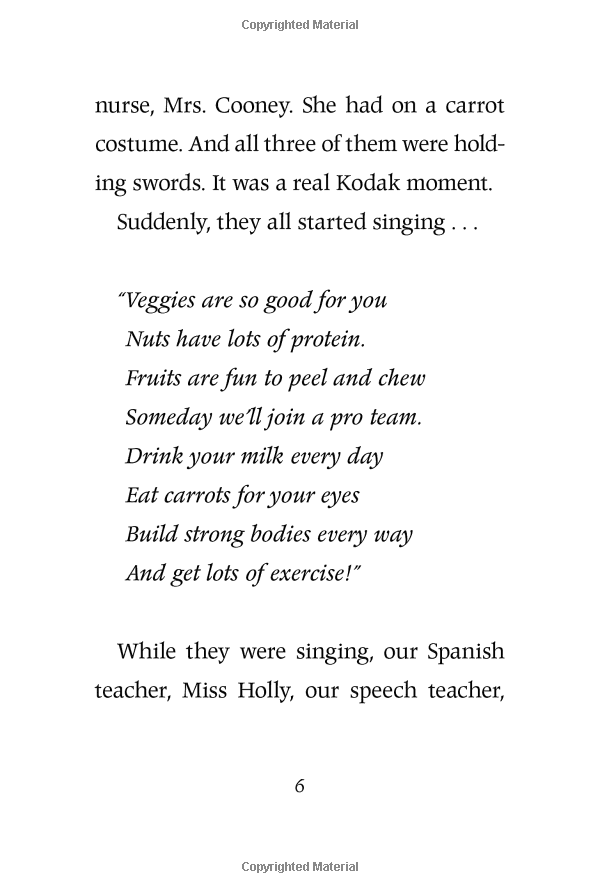 Copyrighted Material

nurse, Mrs. Cooney. She had on a carrot costume. And all three of them were holding swords. It was a real Kodak moment.

Suddenly, they all started singing . . .

"Veggies are so good for you
Nuts have lots of protein.
Fruits are fun to peel and chew
Someday we'll join a pro team.
Drink your milk every day
Eat carrots for your eyes
Build strong bodies every way
And get lots of exercise!"

While they were singing, our Spanish teacher, Miss Holly, our speech teacher,

6

Copyrighted Material